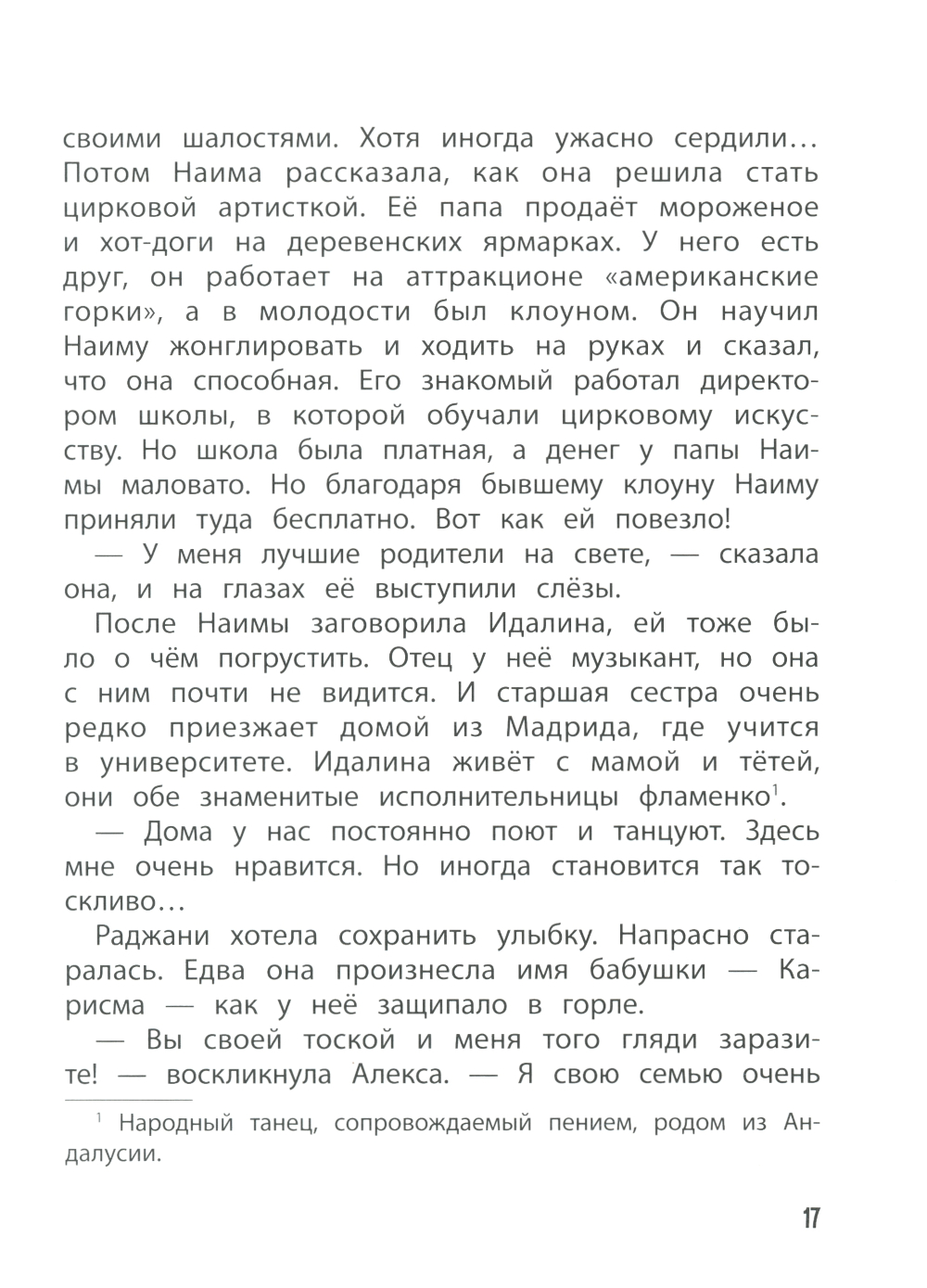 своими шалостями. Хотя иногда ужасно сердили... Потом Наима рассказала, как она решила стать цирковой артисткой. Её папа продаёт мороженое и хот-доги на деревенских ярмарках. У него есть друг, он работает на аттракционе «американские горки», а в молодости был клоуном. Он научил Наиму жонглировать и ходить на руках и сказал, что она способная. Его знакомый работал директором школы, в которой обучали цирковому искусству. Но школа была платная, а денег у папы Наимы маловато. Но благодаря бывшему клоуну Наиму приняли туда бесплатно. Вот как ей повезло!

— У меня лучшие родители на свете, — сказала она, и на глазах её выступили слёзы.

После Наимы заговорила Идалина, ей тоже было о чём погрустить. Отец у неё музыкант, но она с ним почти не видится. И старшая сестра очень редко приезжает домой из Мадрида, где учится в университете. Идалина живёт с мамой и тётей, они обе знаменитые исполнительницы фламенко$^1$.

— Дома у нас постоянно поют и танцуют. Здесь мне очень нравится. Но иногда становится так тоскливо...

Раджани хотела сохранить улыбку. Напрасно старалась. Едва она произнесла имя бабушки — Карисма — как у неё защипало в горле.

— Вы своей тоской и меня того гляди заразите! — воскликнула Алекса. — Я свою семью очень

$^1$ Народный танец, сопровождаемый пением, родом из Андалусии.

17